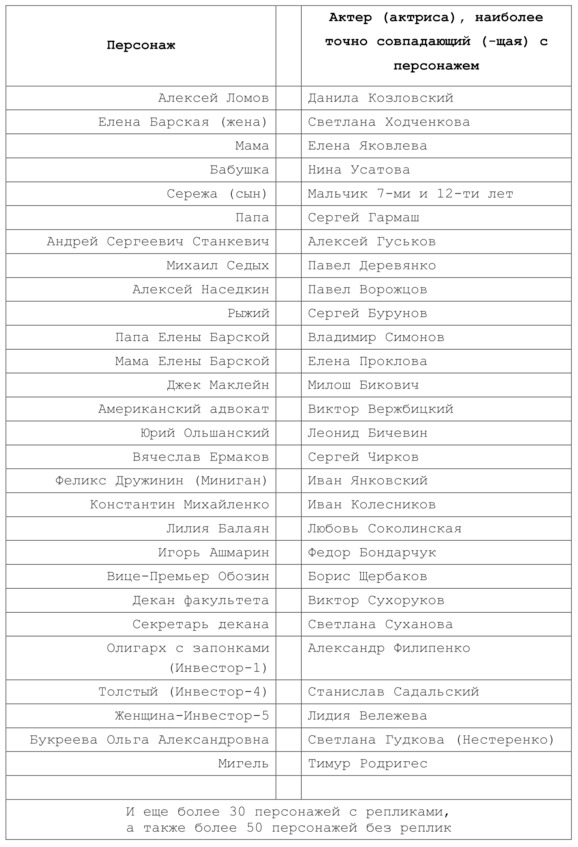 | Персонаж | Актер (актриса), наиболее точно совпадающий (-щая) с персонажем |
|---|---|
| Алексей Ломов | Данила Козловский |
| Елена Барская (жена) | Светлана Ходченкова |
| Мама | Елена Яковлева |
| Бабушка | Нина Усатова |
| Сережа (сын) | Мальчик 7-ми и 12-ти лет |
| Папа | Сергей Гармаш |
| Андрей Сергеевич Станкевич | Алексей Гуськов |
| Михаил Седых | Павел Деревянко |
| Алексей Наседкин | Павел Ворожцов |
| Рыжий | Сергей Бурунов |
| Папа Елены Барской | Владимир Симонов |
| Мама Елены Барской | Елена Проклова |
| Джек Маклейн | Милош Бикович |
| Американский адвокат | Виктор Вержбицкий |
| Юрий Ольшанский | Леонид Бичевин |
| Вячеслав Ермаков | Сергей Чирков |
| Феликс Дружинин (Миниган) | Иван Янковский |
| Константин Михайленко | Иван Колесников |
| Лилия Балаян | Любовь Соколинская |
| Игорь Ашмарин | Федор Бондарчук |
| Вице-Премьер Обозин | Борис Щербаков |
| Декан факультета | Виктор Сухоруков |
| Секретарь декана | Светлана Суханова |
| Олигарх с запонками (Инвестор-1) | Александр Филипенко |
| Толстый (Инвестор-4) | Станислав Садальский |
| Женщина-Инвестор-5 | Лидия Вележева |
| Букреева Ольга Александровна | Светлана Гудкова (Нестеренко) |
| Мигель | Тимур Родригес |
| | |

И еще более 30 персонажей с репликами, а также более 50 персонажей без реплик